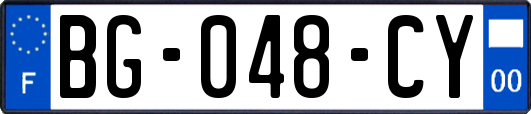 F
BG-048-CY
00